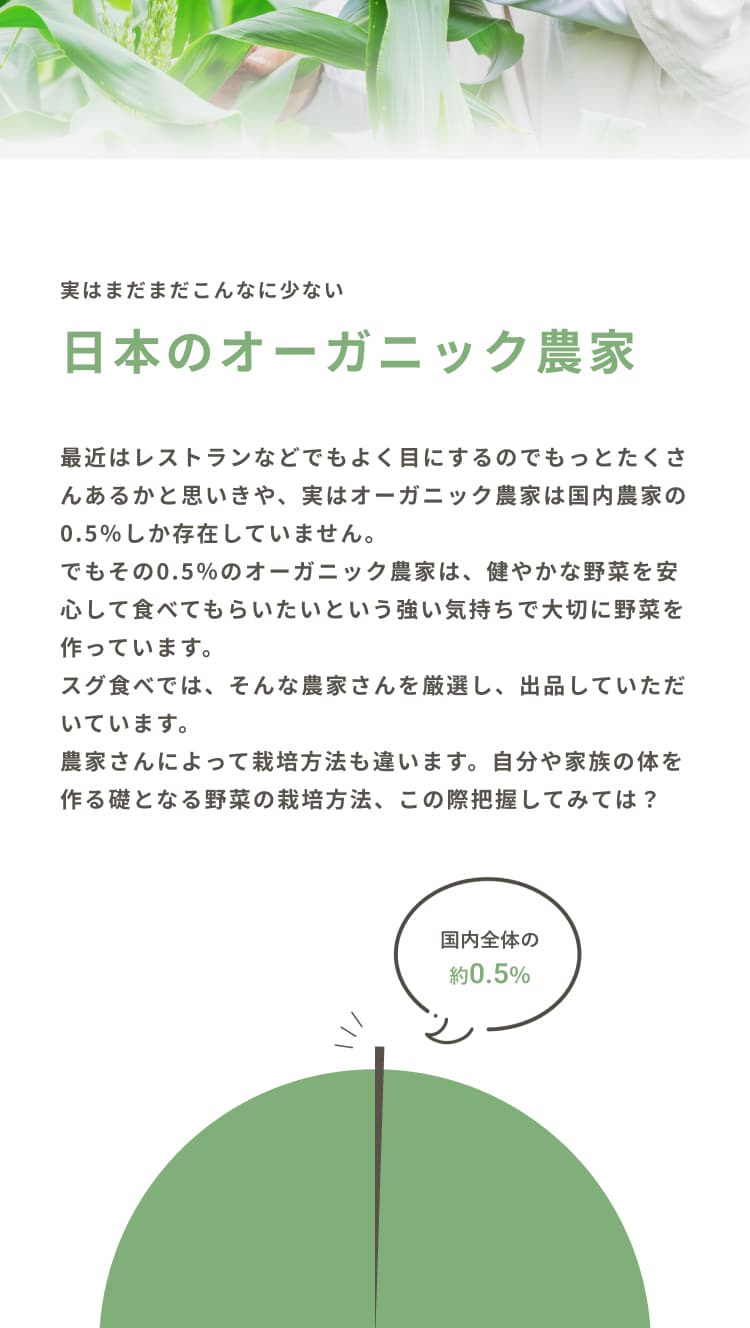 実はまだまだこんなに少ない

日本のオーガニック農家

最近はレストランなどでもよく目にするのでもっとたくさんあるかと思いきや、実はオーガニック農家は国内農家の0.5%しか存在していません。
でもその0.5%のオーガニック農家は、健やかな野菜を安心して食べてもらいたいという強い気持ちで大切に野菜を作っています。
スグ食べでは、そんな農家さんを厳選し、出品していただいています。
農家さんによって栽培方法も違います。自分や家族の体を作る礎となる野菜の栽培方法、この際把握してみては？

国内全体の
約0.5%